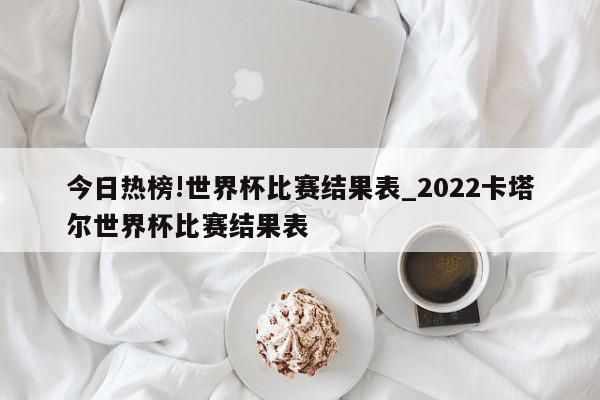 今日热榜!世界杯比赛结果表_2022卡塔尔世界杯比赛结果表